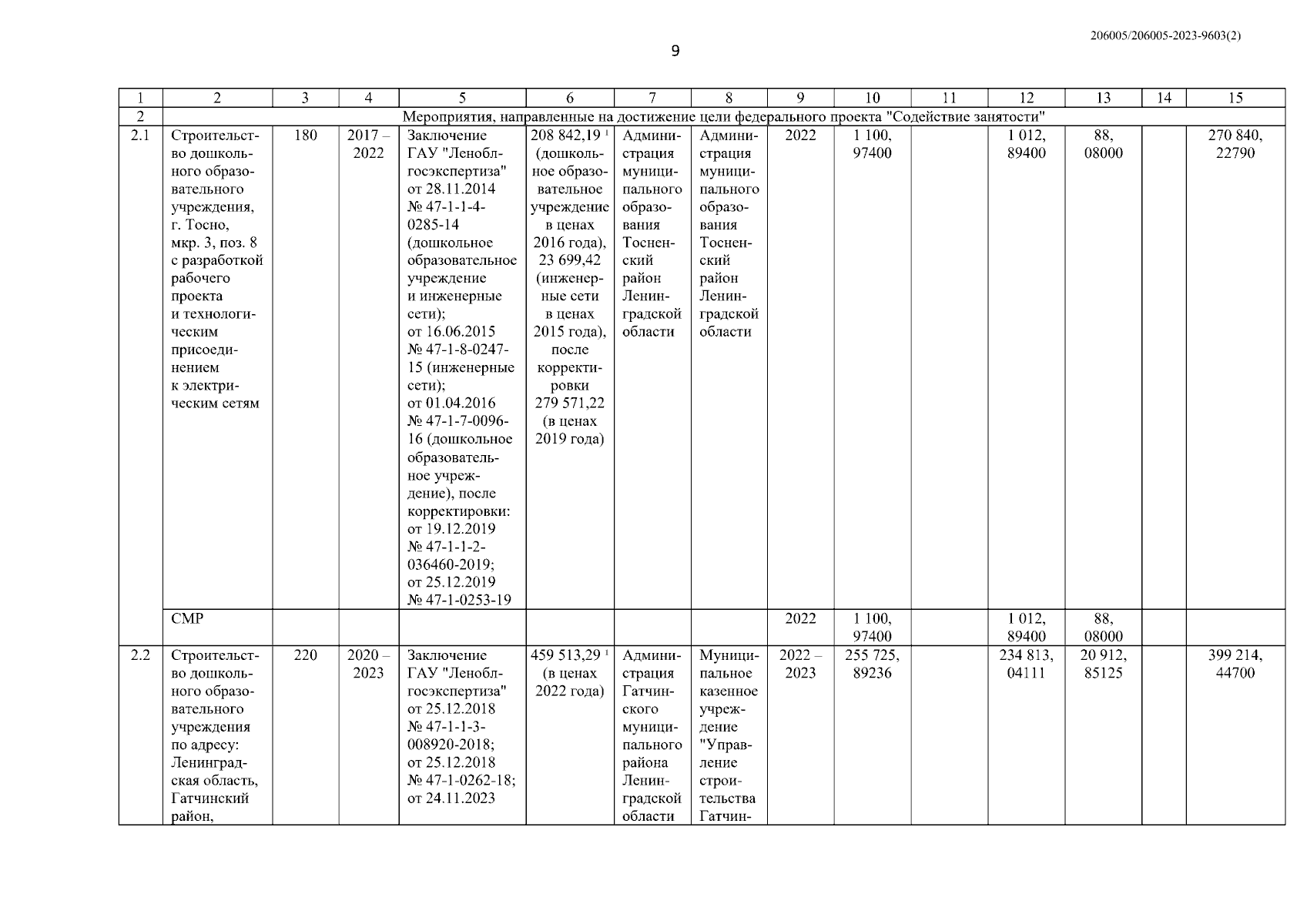 206005/206005-2023-9603(2)

9

| 1 | 2 | 3 | 4 | 5 | 6 | 7 | 8 | 9 | 10 | 11 | 12 | 13 | 14 | 15 |
|---|---|---|---|---|---|---|---|---|---|---|---|---|---|---|
| 2 | Мероприятия, направленные на достижение цели федерального проекта "Содействие занятости" | | | | | | | | | | | | | |
| 2.1 | Строительство дошкольного образовательного учреждения, г. Тосно, мкр. 3, поз. 8 с разработкой рабочего проекта и технологическим присоединением к электрическим сетям | 180 | 2017 – 2022 | Заключение ГАУ "Леноблгосэкспертиза" от 28.11.2014 № 47-1-1-4-0285-14 (дошкольное образовательное учреждение и инженерные сети); от 16.06.2015 № 47-1-8-0247-15 (инженерные сети); от 01.04.2016 № 47-1-7-0096-16 (дошкольное образовательное учреждение), после корректировки: от 19.12.2019 № 47-1-1-2-036460-2019; от 25.12.2019 № 47-1-0253-19 | 208 842,19 $^1$ (дошкольное образовательное учреждение в ценах 2016 года), 23 699,42 (инженерные сети в ценах 2015 года), после корректировки 279 571,22 (в ценах 2019 года) | Администрация муниципального образования Тосненский район Ленинградской области | Администрация муниципального образования Тосненский район Ленинградской области | 2022 | 1 100, 97400 | | 1 012, 89400 | 88, 08000 | | 270 840, 22790 |
| | СМР | | | | | | | 2022 | 1 100, 97400 | | 1 012, 89400 | 88, 08000 | | |
| 2.2 | Строительство дошкольного образовательного учреждения по адресу: Ленинградская область, Гатчинский район, | 220 | 2020 – 2023 | Заключение ГАУ "Леноблгосэкспертиза" от 25.12.2018 № 47-1-1-3-008920-2018; от 25.12.2018 № 47-1-0262-18; от 24.11.2023 | 459 513,29 $^1$ (в ценах 2022 года) | Администрация Гатчинского муниципального района Ленинградской области | Муниципальное казенное учреждение "Управление строительства Гатчин- | 2022 – 2023 | 255 725, 89236 | | 234 813, 04111 | 20 912, 85125 | | 399 214, 44700 |